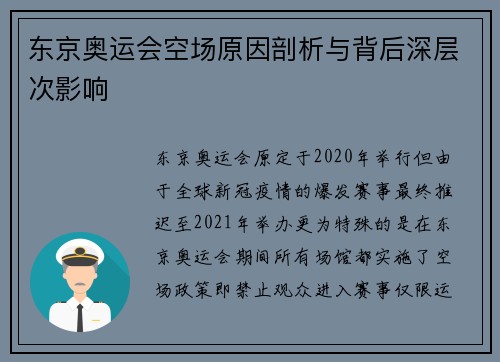 东京奥运会空场原因剖析与背后深层次影响

东京奥运会原定于2020年举行但由于全球新冠疫情的爆发赛事最终推迟至2021年举办更为特殊的是在东京奥运会期间所有场馆都实施了空场政策即禁止观众进入赛事仅限运